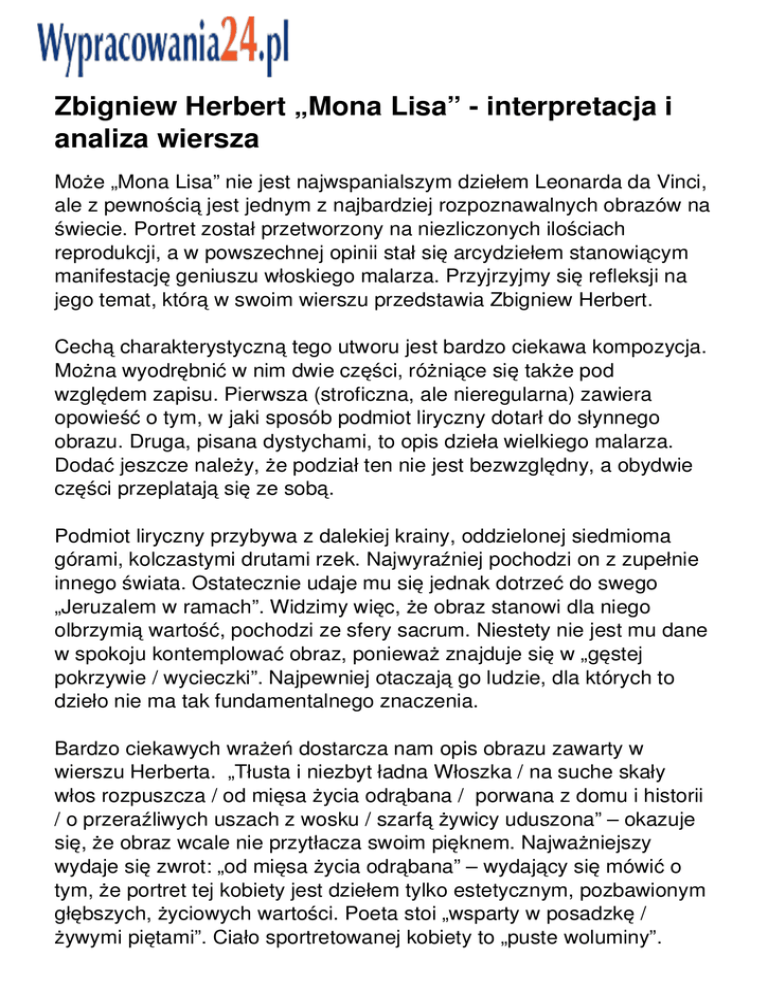 Wypracowania24.pl

Zbigniew Herbert „Mona Lisa” - interpretacja i analiza wiersza

Może „Mona Lisa” nie jest najwspanialszym dziełem Leonarda da Vinci, ale z pewnością jest jednym z najbardziej rozpoznawalnych obrazów na świecie. Portret został przetworzony na niezliczonych ilościach reprodukcji, a w powszechnej opinii stał się arcydziełem stanowiącym manifestację geniuszu włoskiego malarza. Przyjrzyjmy się refleksji na jego temat, którą w swoim wierszu przedstawia Zbigniew Herbert.

Cechą charakterystyczną tego utworu jest bardzo ciekawa kompozycja. Można wyodrębnić w nim dwie części, różniące się także pod względem zapisu. Pierwsza (stroficzna, ale nieregularna) zawiera opowieść o tym, w jaki sposób podmiot liryczny dotarł do słynnego obrazu. Druga, pisana dystychami, to opis dzieła wielkiego malarza. Dodać jeszcze należy, że podział ten nie jest bezwzględny, a obydwie części przeplatają się ze sobą.

Podmiot liryczny przybywa z dalekiej krainy, oddzielonej siedmioma górami, kolczastymi drutami rzek. Najwyraźniej pochodzi on z zupełnie innego świata. Ostatecznie udaje mu się jednak dotrzeć do swego „Jeruzalem w ramach”. Widzimy więc, że obraz stanowi dla niego olbrzymią wartość, pochodzi ze sfery sacrum. Niestety nie jest mu dane w spokoju kontemplować obraz, ponieważ znajduje się w „gęstej pokrzywie / wycieczki”. Najpewniej otaczają go ludzie, dla których to dzieło nie ma tak fundamentalnego znaczenia.

Bardzo ciekawych wrażeń dostarcza nam opis obrazu zawarty w wierszu Herberta. „Tłusta i niezbyt ładna Włoszka / na suche skały włos rozpuszcza / od mięsa życia odrąbana / porwana z domu i historii / o przeraźliwych uszach z wosku / szarfą żywicy uduszona” – okazuje się, że obraz wcale nie przytłacza swoim pięknem. Najważniejszy wydaje się zwrot: „od mięsa życia odrąbana” – wydający się mówić o tym, że portret tej kobiety jest dziełem tylko estetycznym, pozbawionym głębszych, życiowych wartości. Poeta stoi „wsparty w posadzkę / żywymi piętami”. Ciało sportretowanej kobiety to „puste woluminy”.